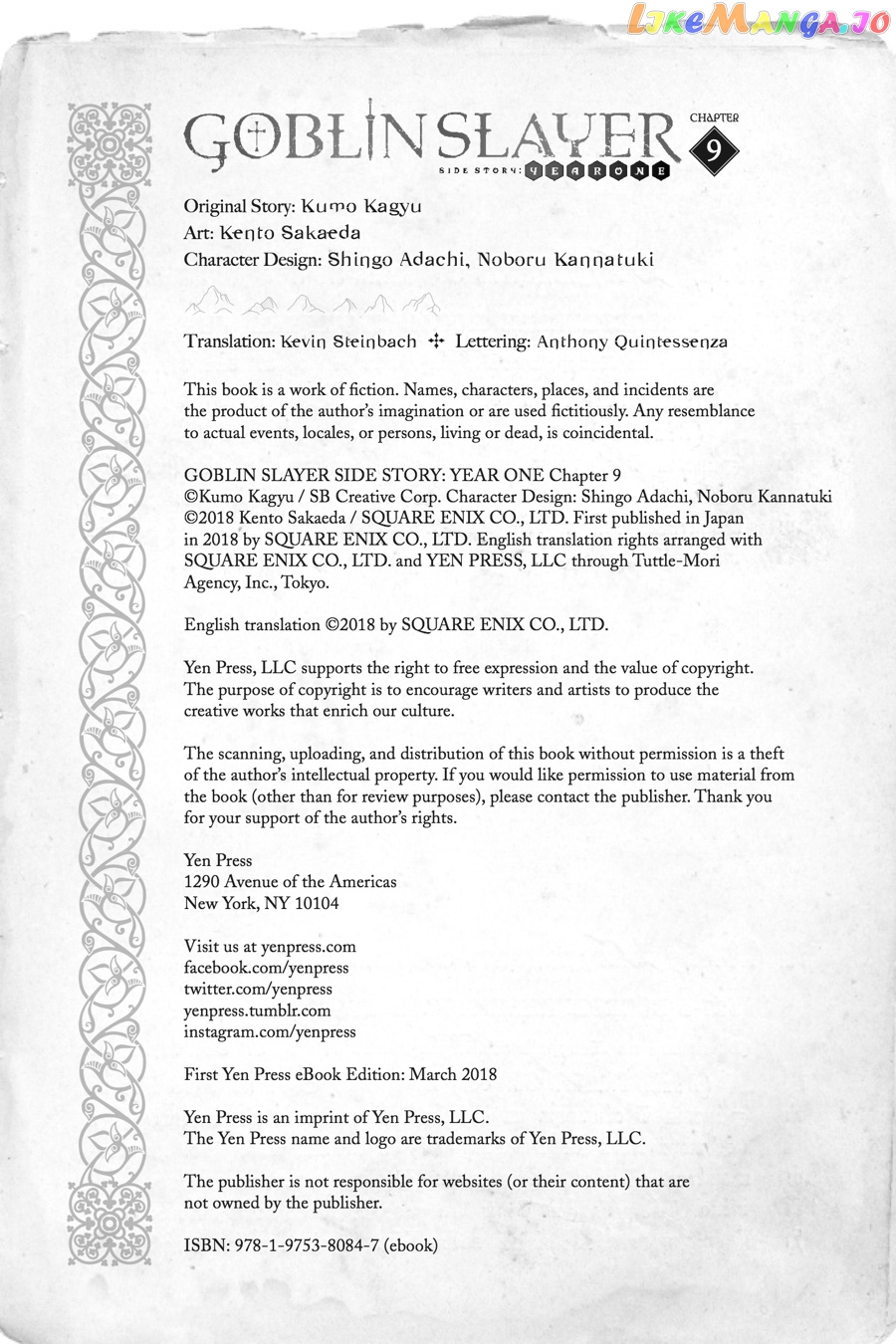 LikeManga.io

GOBLIN SLAYER SIDE STORY: YEAR ONE CHAPTER 9

Original Story: Kumo Kagyu
Art: Kento Sakaeda
Character Design: Shingo Adachi, Noboru Kannatuki

Translation: Kevin Steinbach ✣ Lettering: Anthony Quintessenza

This book is a work of fiction. Names, characters, places, and incidents are the product of the author's imagination or are used fictitiously. Any resemblance to actual events, locales, or persons, living or dead, is coincidental.

GOBLIN SLAYER SIDE STORY: YEAR ONE Chapter 9
©Kumo Kagyu / SB Creative Corp. Character Design: Shingo Adachi, Noboru Kannatuki
©2018 Kento Sakaeda / SQUARE ENIX CO., LTD. First published in Japan in 2018 by SQUARE ENIX CO., LTD. English translation rights arranged with SQUARE ENIX CO., LTD. and YEN PRESS, LLC through Tuttle-Mori Agency, Inc., Tokyo.

English translation ©2018 by SQUARE ENIX CO., LTD.

Yen Press, LLC supports the right to free expression and the value of copyright. The purpose of copyright is to encourage writers and artists to produce the creative works that enrich our culture.

The scanning, uploading, and distribution of this book without permission is a theft of the author's intellectual property. If you would like permission to use material from the book (other than for review purposes), please contact the publisher. Thank you for your support of the author's rights.

Yen Press
1290 Avenue of the Americas
New York, NY 10104

Visit us at yenpress.com
facebook.com/yenpress
twitter.com/yenpress
yenpress.tumblr.com
instagram.com/yenpress

First Yen Press eBook Edition: March 2018

Yen Press is an imprint of Yen Press, LLC.
The Yen Press name and logo are trademarks of Yen Press, LLC.

The publisher is not responsible for websites (or their content) that are not owned by the publisher.

ISBN: 978-1-9753-8084-7 (ebook)